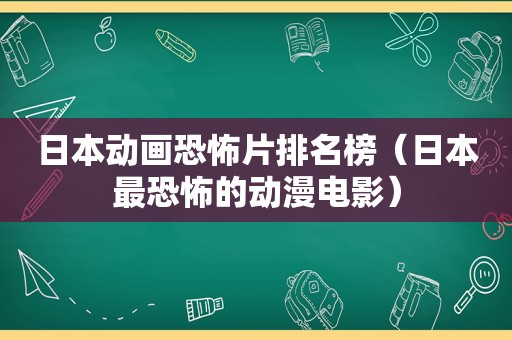 日本动画恐怖片排名榜（日本最恐怖的动漫电影）